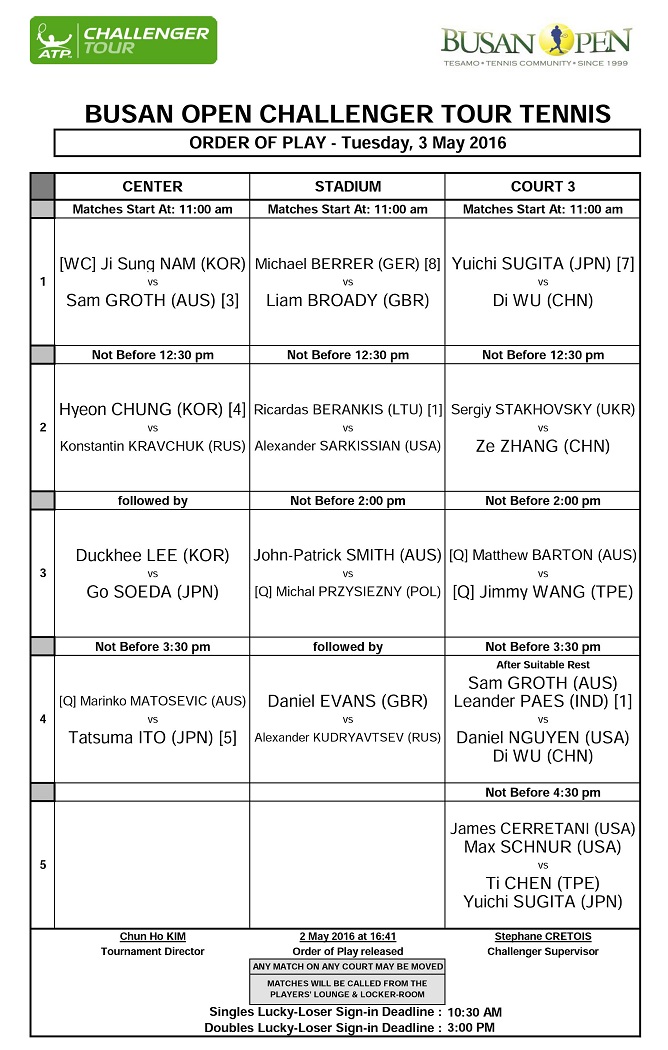 ATP CHALLENGER TOUR

BUSAN OPEN
TESAMO • TENNIS COMMUNITY • SINCE 1999

BUSAN OPEN CHALLENGER TOUR TENNIS

ORDER OF PLAY - Tuesday, 3 May 2016

| | CENTER | STADIUM | COURT 3 |
|---|---|---|---|
| | Matches Start At: 11:00 am | Matches Start At: 11:00 am | Matches Start At: 11:00 am |
| 1 | [WC] Ji Sung NAM (KOR) vs Sam GROTH (AUS) [3] | Michael BERRER (GER) [8] vs Liam BROADY (GBR) | Yuichi SUGITA (JPN) [7] vs Di WU (CHN) |
| | Not Before 12:30 pm | Not Before 12:30 pm | Not Before 12:30 pm |
| 2 | Hyeon CHUNG (KOR) [4] vs Konstantin KRAVCHUK (RUS) | Ricardas BERANKIS (LTU) [1] vs Alexander SARKISSIAN (USA) | Sergiy STAKHOVSKY (UKR) vs Ze ZHANG (CHN) |
| | followed by | Not Before 2:00 pm | Not Before 2:00 pm |
| 3 | Duckhee LEE (KOR) vs Go SOEDA (JPN) | John-Patrick SMITH (AUS) vs [Q] Michal PRZYSIEZNY (POL) | [Q] Matthew BARTON (AUS) vs [Q] Jimmy WANG (TPE) |
| | Not Before 3:30 pm | followed by | Not Before 3:30 pm |
| 4 | [Q] Marinko MATOSEVIC (AUS) vs Tatsuma ITO (JPN) [5] | Daniel EVANS (GBR) vs Alexander KUDRYAVTSEV (RUS) | After Suitable Rest Sam GROTH (AUS) Leander PAES (IND) [1] vs Daniel NGUYEN (USA) Di WU (CHN) |
| | | | Not Before 4:30 pm |
| 5 | | | James CERRETANI (USA) Max SCHNUR (USA) vs Ti CHEN (TPE) Yuichi SUGITA (JPN) |

Chun Ho KIM
Tournament Director

2 May 2016 at 16:41
Order of Play released

Stephane CRETOIS
Challenger Supervisor

ANY MATCH ON ANY COURT MAY BE MOVED

MATCHES WILL BE CALLED FROM THE PLAYERS' LOUNGE & LOCKER-ROOM

Singles Lucky-Loser Sign-in Deadline : 10:30 AM
Doubles Lucky-Loser Sign-in Deadline : 3:00 PM